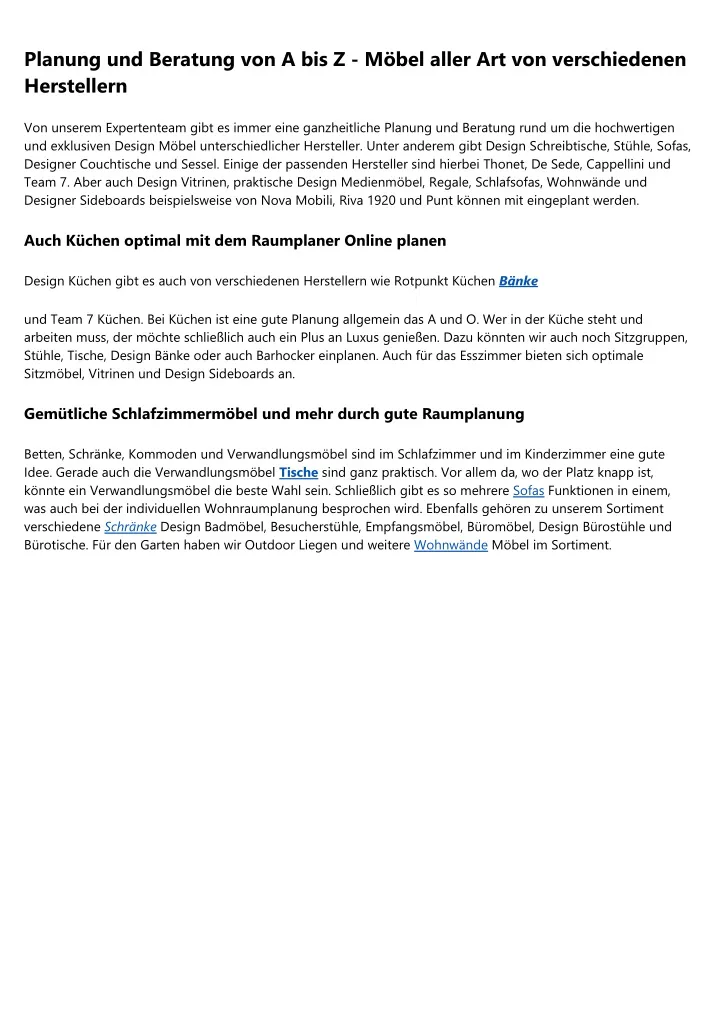 Planung und Beratung von A bis Z - Möbel aller Art von verschiedenen Herstellern

Von unserem Expertenteam gibt es immer eine ganzheitliche Planung und Beratung rund um die hochwertigen und exklusiven Design Möbel unterschiedlicher Hersteller. Unter anderem gibt Design Schreibtische, Stühle, Sofas, Designer Couchtische und Sessel. Einige der passenden Hersteller sind hierbei Thonet, De Sede, Cappellini und Team 7. Aber auch Design Vitrinen, praktische Design Medienmöbel, Regale, Schlafsofas, Wohnwände und Designer Sideboards beispielsweise von Nova Mobili, Riva 1920 und Punt können mit eingeplant werden.

Auch Küchen optimal mit dem Raumplaner Online planen

Design Küchen gibt es auch von verschiedenen Herstellern wie Rotpunkt Küchen Bänke

und Team 7 Küchen. Bei Küchen ist eine gute Planung allgemein das A und O. Wer in der Küche steht und arbeiten muss, der möchte schließlich auch ein Plus an Luxus genießen. Dazu könnten wir auch noch Sitzgruppen, Stühle, Tische, Design Bänke oder auch Barhocker einplanen. Auch für das Esszimmer bieten sich optimale Sitzmöbel, Vitrinen und Design Sideboards an.

Gemütliche Schlafzimmermöbel und mehr durch gute Raumplanung

Betten, Schränke, Kommoden und Verwandlungsmöbel sind im Schlafzimmer und im Kinderzimmer eine gute Idee. Gerade auch die Verwandlungsmöbel Tische sind ganz praktisch. Vor allem da, wo der Platz knapp ist, könnte ein Verwandlungsmöbel die beste Wahl sein. Schließlich gibt es so mehrere Sofas Funktionen in einem, was auch bei der individuellen Wohnraumplanung besprochen wird. Ebenfalls gehören zu unserem Sortiment verschiedene Schränke Design Badmöbel, Besucherstühle, Empfangsmöbel, Büromöbel, Design Bürostühle und Bürotische. Für den Garten haben wir Outdoor Liegen und weitere Wohnwände Möbel im Sortiment.